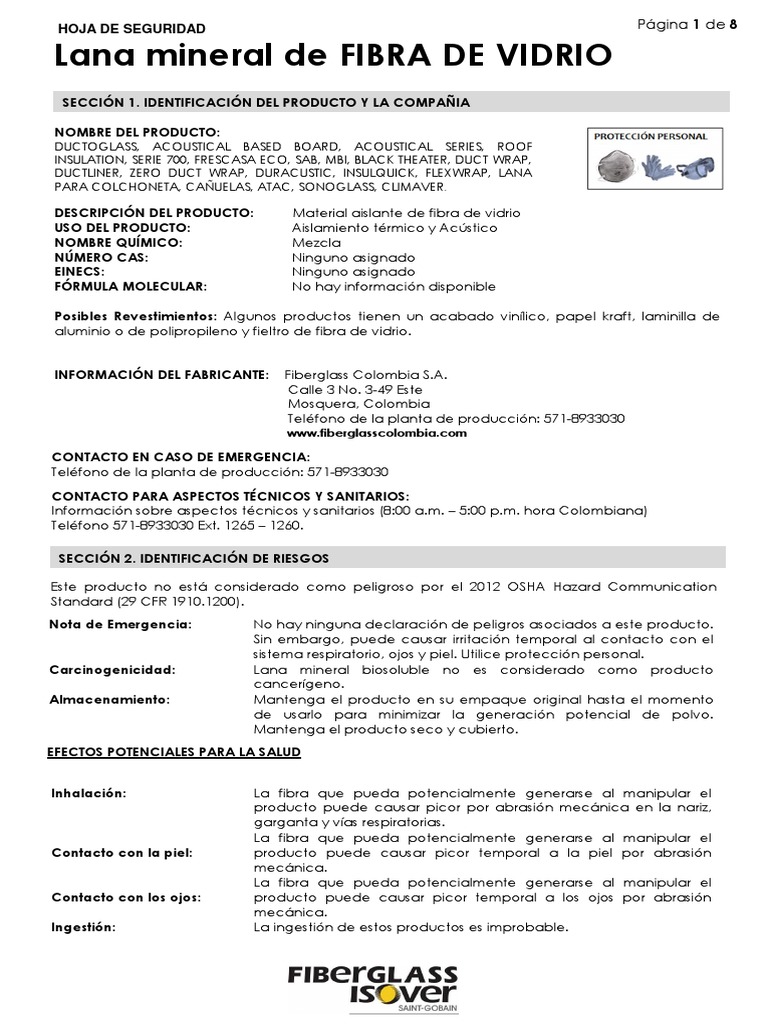 HOJA DE SEGURIDAD

Página 1 de 8

Lana mineral de FIBRA DE VIDRIO

SECCIÓN 1. IDENTIFICACIÓN DEL PRODUCTO Y LA COMPAÑIA

NOMBRE DEL PRODUCTO:
DUCTOGLASS, ACOUSTICAL BASED BOARD, ACOUSTICAL SERIES, ROOF INSULATION, SERIE 700, FRESCASA ECO, SAB, MBI, BLACK THEATER, DUCT WRAP, DUCTLINER, ZERO DUCT WRAP, DURACUSTIC, INSULQUICK, FLEXWRAP, LANA PARA COLCHONETA, CAÑUELAS, ATAC, SONOGLASS, CLIMAVER.

PROTECCIÓN PERSONAL

| | |
|---|---|
| DESCRIPCIÓN DEL PRODUCTO: | Material aislante de fibra de vidrio |
| USO DEL PRODUCTO: | Aislamiento térmico y Acústico |
| NOMBRE QUÍMICO: | Mezcla |
| NÚMERO CAS: | Ninguno asignado |
| EINECS: | Ninguno asignado |
| FÓRMULA MOLECULAR: | No hay información disponible |

Posibles Revestimientos: Algunos productos tienen un acabado vinílico, papel kraft, laminilla de aluminio o de polipropileno y fieltro de fibra de vidrio.

INFORMACIÓN DEL FABRICANTE: Fiberglass Colombia S.A.
Calle 3 No. 3-49 Este
Mosquera, Colombia
Teléfono de la planta de producción: 571-8933030
www.fiberglasscolombia.com

CONTACTO EN CASO DE EMERGENCIA:
Teléfono de la planta de producción: 571-8933030

CONTACTO PARA ASPECTOS TÉCNICOS Y SANITARIOS:
Información sobre aspectos técnicos y sanitarios (8:00 a.m. – 5:00 p.m. hora Colombiana) Teléfono 571-8933030 Ext. 1265 – 1260.

SECCIÓN 2. IDENTIFICACIÓN DE RIESGOS

Este producto no está considerado como peligroso por el 2012 OSHA Hazard Communication Standard (29 CFR 1910.1200).

| | |
|---|---|
| Nota de Emergencia: | No hay ninguna declaración de peligros asociados a este producto. Sin embargo, puede causar irritación temporal al contacto con el sistema respiratorio, ojos y piel. Utilice protección personal. |
| Carcinogenicidad: | Lana mineral biosoluble no es considerado como producto cancerígeno. |
| Almacenamiento: | Mantenga el producto en su empaque original hasta el momento de usarlo para minimizar la generación potencial de polvo. Mantenga el producto seco y cubierto. |

EFECTOS POTENCIALES PARA LA SALUD

| | |
|---|---|
| Inhalación: | La fibra que pueda potencialmente generarse al manipular el producto puede causar picor por abrasión mecánica en la nariz, garganta y vías respiratorias. |
| Contacto con la piel: | La fibra que pueda potencialmente generarse al manipular el producto puede causar picor temporal a la piel por abrasión mecánica. |
| Contacto con los ojos: | La fibra que pueda potencialmente generarse al manipular el producto puede causar picor temporal a los ojos por abrasión mecánica. |
| Ingestión: | La ingestión de estos productos es improbable. |

FIBERGLASS
ISOVER
SAINT-GOBAIN